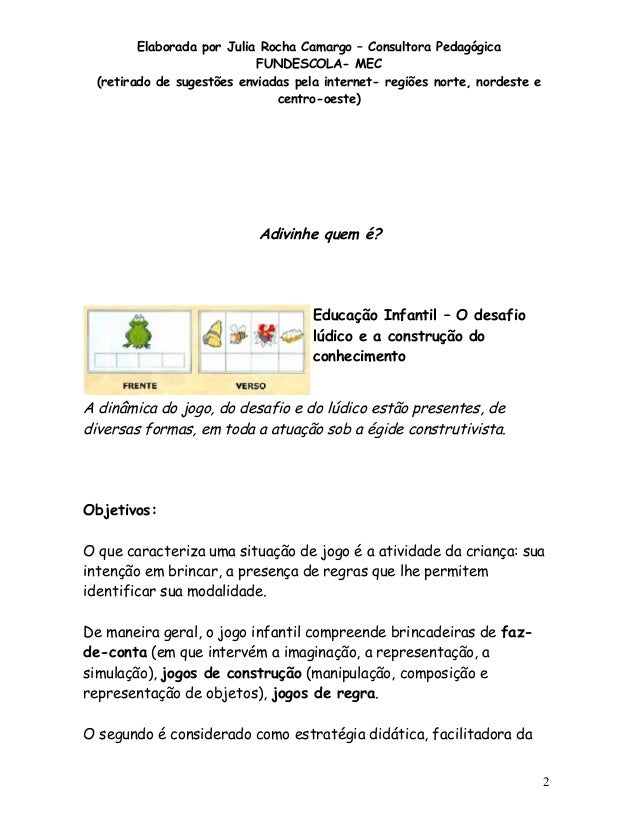 Elaborada por Julia Rocha Camargo – Consultora Pedagógica
FUNDESCOLA- MEC
(retirado de sugestões enviadas pela internet- regiões norte, nordeste e centro-oeste)

Adivinhe quem é?

FRENTE

VERSO

Educação Infantil – O desafio lúdico e a construção do conhecimento

A dinâmica do jogo, do desafio e do lúdico estão presentes, de diversas formas, em toda a atuação sob a égide construtivista.

Objetivos:

O que caracteriza uma situação de jogo é a atividade da criança: sua intenção em brincar, a presença de regras que lhe permitem identificar sua modalidade.

De maneira geral, o jogo infantil compreende brincadeiras de faz-de-conta (em que intervém a imaginação, a representação, a simulação), jogos de construção (manipulação, composição e representação de objetos), jogos de regra.

O segundo é considerado como estratégia didática, facilitadora da

2